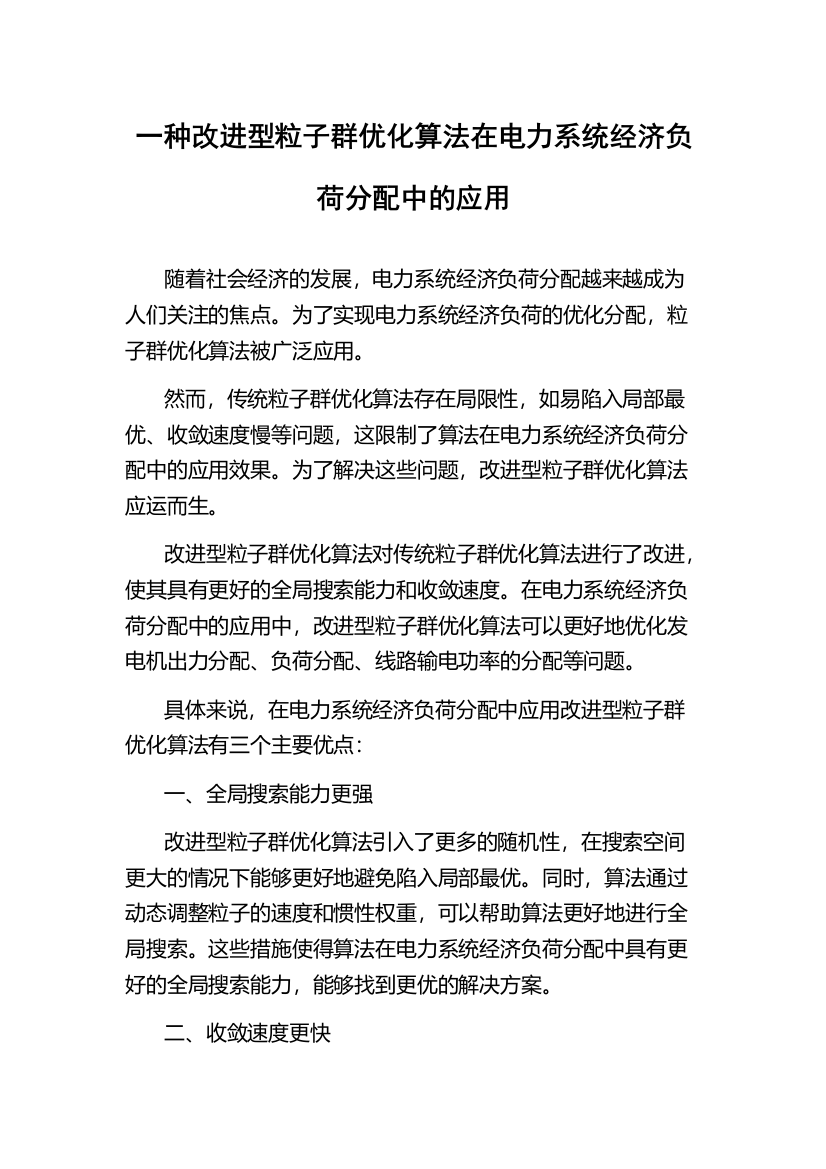 一种改进型粒子群优化算法在电力系统经济负荷分配中的应用

随着社会经济的发展，电力系统经济负荷分配越来越成为人们关注的焦点。为了实现电力系统经济负荷的优化分配，粒子群优化算法被广泛应用。

然而，传统粒子群优化算法存在局限性，如易陷入局部最优、收敛速度慢等问题，这限制了算法在电力系统经济负荷分配中的应用效果。为了解决这些问题，改进型粒子群优化算法应运而生。

改进型粒子群优化算法对传统粒子群优化算法进行了改进，使其具有更好的全局搜索能力和收敛速度。在电力系统经济负荷分配中的应用中，改进型粒子群优化算法可以更好地优化发电机出力分配、负荷分配、线路输电功率的分配等问题。

具体来说，在电力系统经济负荷分配中应用改进型粒子群优化算法有三个主要优点：

一、全局搜索能力更强

改进型粒子群优化算法引入了更多的随机性，在搜索空间更大的情况下能够更好地避免陷入局部最优。同时，算法通过动态调整粒子的速度和惯性权重，可以帮助算法更好地进行全局搜索。这些措施使得算法在电力系统经济负荷分配中具有更好的全局搜索能力，能够找到更优的解决方案。

二、收敛速度更快